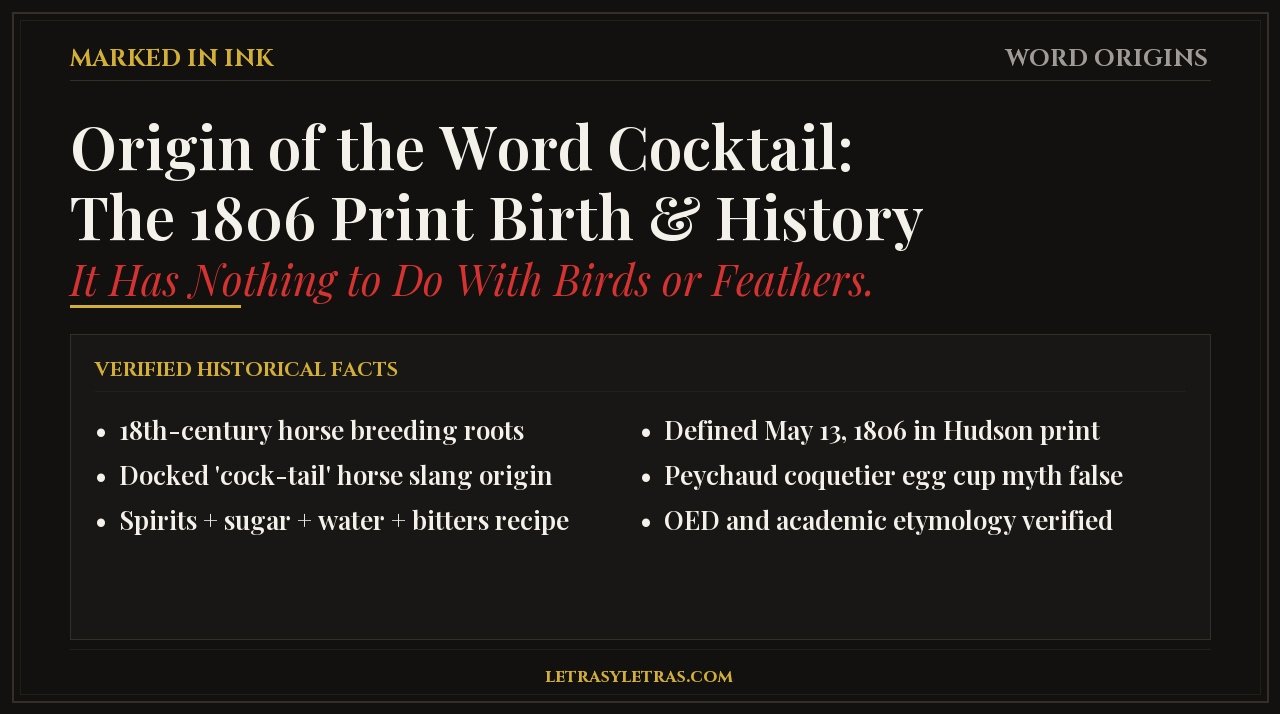 MARKED IN INK

WORD ORIGINS

Origin of the Word Cocktail: The 1806 Print Birth & History

It Has Nothing to Do With Birds or Feathers.

VERIFIED HISTORICAL FACTS

- 18th-century horse breeding roots
- Docked 'cock-tail' horse slang origin
- Spirits + sugar + water + bitters recipe

- Defined May 13, 1806 in Hudson print
- Peychaud coquetier egg cup myth false
- OED and academic etymology verified

LETRASYLETRAS.COM